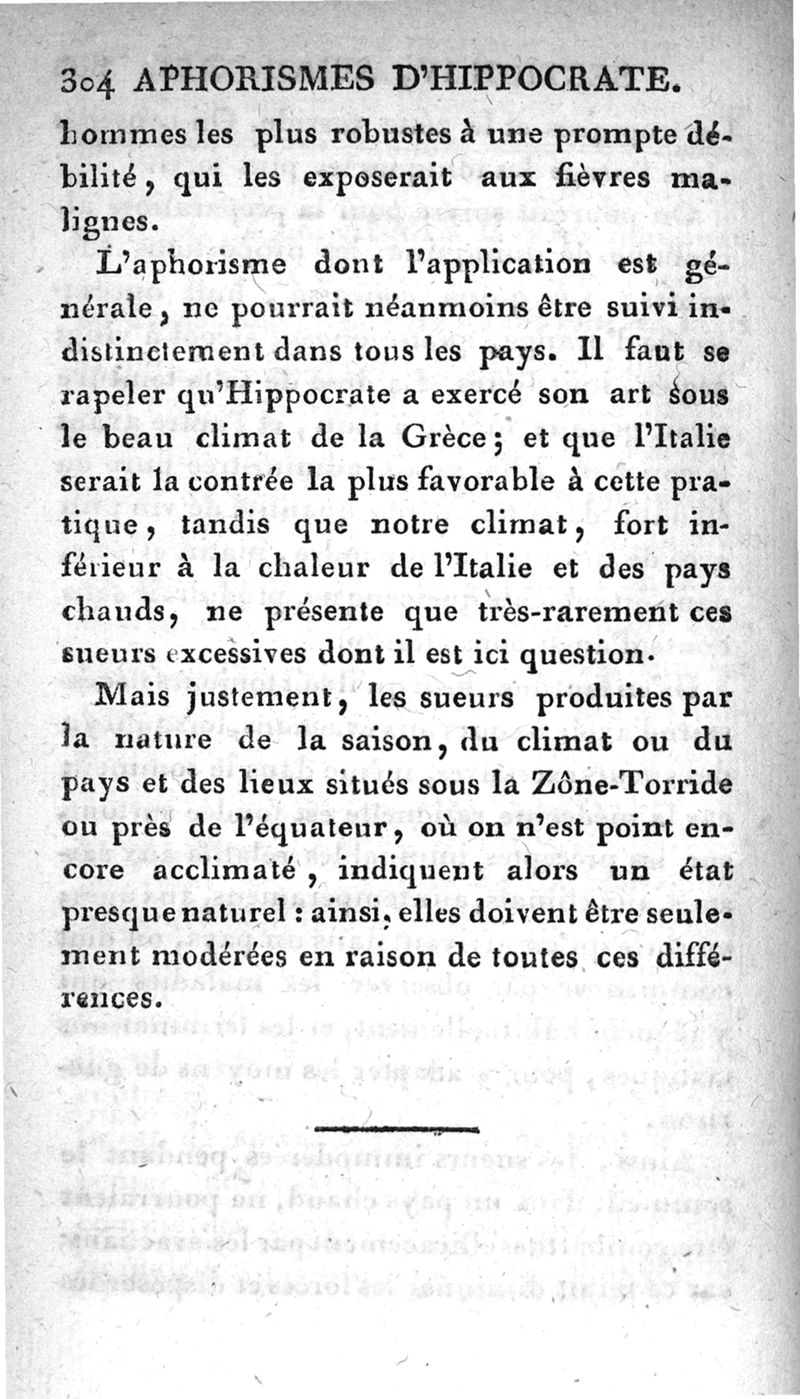 304 APHORISMES D'HIPPOCRATE.

hommes les plus robustes à une prompte débilité, qui les exposerait aux fièvres malignes.

L'aphorisme dont l'application est générale, ne pourrait néanmoins être suivi indistinctement dans tous les pays. Il faut se rapeler qu'Hippocrate a exercé son art sous le beau climat de la Grèce; et que l'Italie serait la contrée la plus favorable à cette pratique, tandis que notre climat, fort inférieur à la chaleur de l'Italie et des pays chauds, ne présente que très-rarement ces sueurs excessives dont il est ici question.

Mais justement, les sueurs produites par la nature de la saison, du climat ou du pays et des lieux situés sous la Zône-Torride ou près de l'équateur, où on n'est point encore acclimaté, indiquent alors un état presque naturel : ainsi, elles doivent être seulement modérées en raison de toutes ces différences.